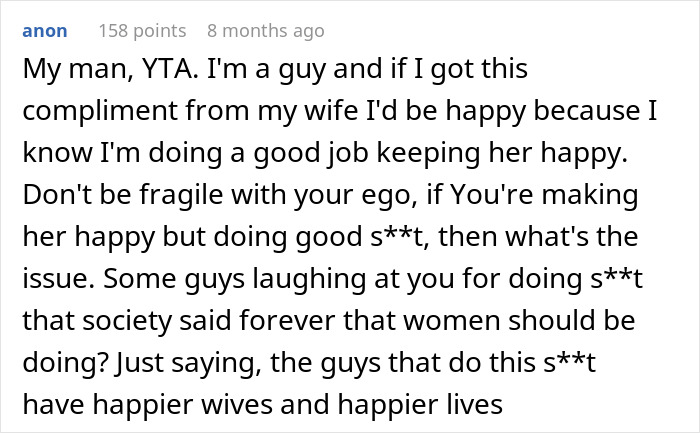 anon 158 points 8 months ago

My man, YTA. I'm a guy and if I got this compliment from my wife I'd be happy because I know I'm doing a good job keeping her happy. Don't be fragile with your ego, if You're making her happy but doing good s**t, then what's the issue. Some guys laughing at you for doing s**t that society said forever that women should be doing? Just saying, the guys that do this s**t have happier wives and happier lives